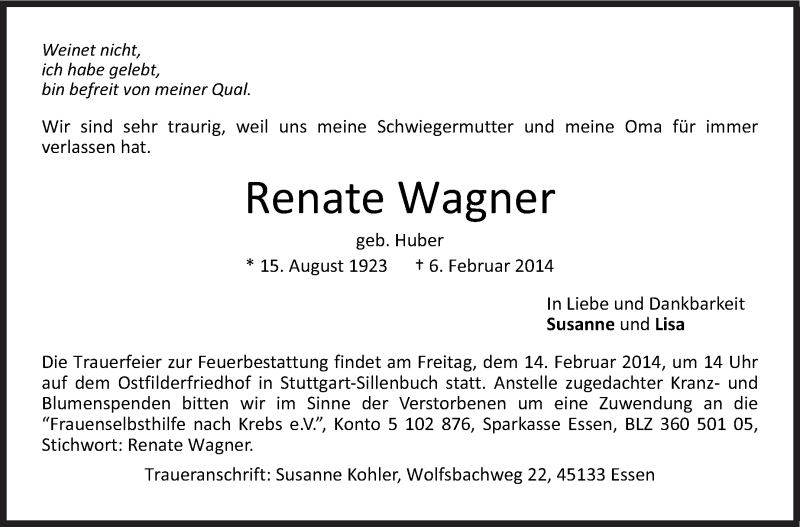 Weinet nicht,
ich habe gelebt,
bin befreit von meiner Qual.

Wir sind sehr traurig, weil uns meine Schwiegermutter und meine Oma für immer verlassen hat.

Renate Wagner

geb. Huber

* 15. August 1923 † 6. Februar 2014

In Liebe und Dankbarkeit
Susanne und Lisa

Die Trauerfeier zur Feuerbestattung findet am Freitag, dem 14. Februar 2014, um 14 Uhr auf dem Ostfilderfriedhof in Stuttgart-Sillenbuch statt. Anstelle zugedachter Kranz- und Blumenspenden bitten wir im Sinne der Verstorbenen um eine Zuwendung an die "Frauenselbsthilfe nach Krebs e.V.", Konto 5 102 876, Sparkasse Essen, BLZ 360 501 05, Stichwort: Renate Wagner.

Traueranschrift: Susanne Kohler, Wolfsbachweg 22, 45133 Essen